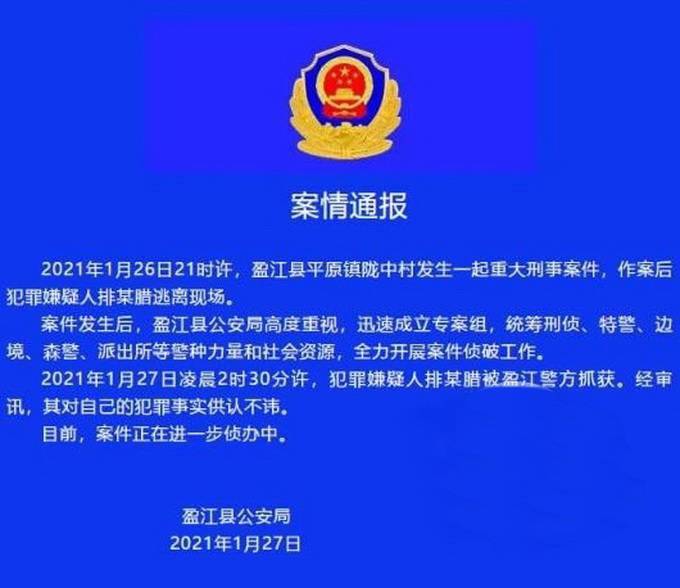 案情通报

2021年1月26日21时许，盈江县平原镇陇中村发生一起重大刑事案件，作案后犯罪嫌疑人排某腊逃离现场。

案件发生后，盈江县公安局高度重视，迅速成立专案组，统筹刑侦、特警、边境、森警、派出所等警种力量和社会资源，全力开展案件侦破工作。

2021年1月27日凌晨2时30分许，犯罪嫌疑人排某腊被盈江警方抓获。经审讯，其对自己的犯罪事实供认不讳。

目前，案件正在进一步侦办中。

盈江县公安局
2021年1月27日